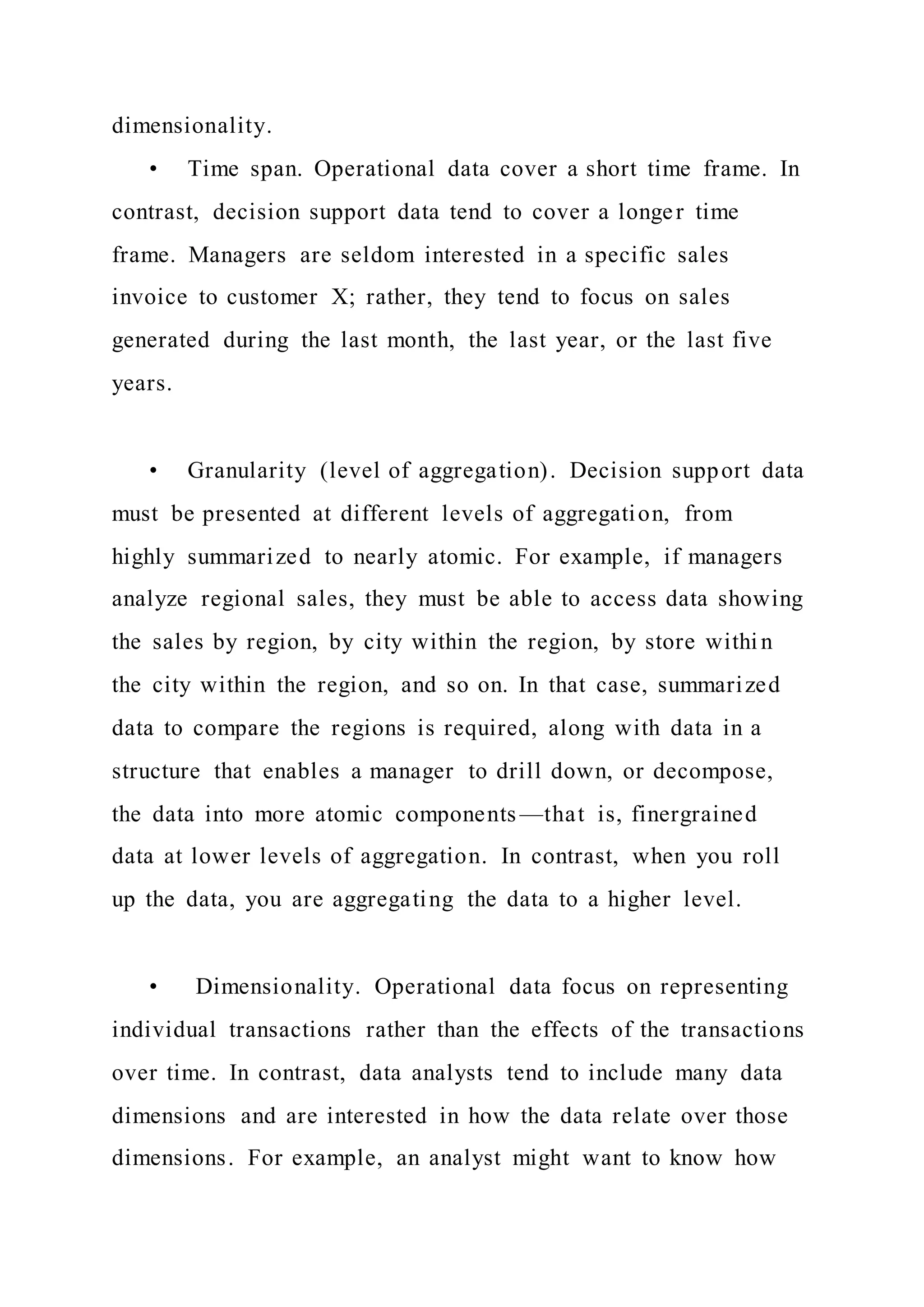 dimensionality.

• Time span. Operational data cover a short time frame. In contrast, decision support data tend to cover a longer time frame. Managers are seldom interested in a specific sales invoice to customer X; rather, they tend to focus on sales generated during the last month, the last year, or the last five years.

• Granularity (level of aggregation). Decision support data must be presented at different levels of aggregation, from highly summarized to nearly atomic. For example, if managers analyze regional sales, they must be able to access data showing the sales by region, by city within the region, by store within the city within the region, and so on. In that case, summarized data to compare the regions is required, along with data in a structure that enables a manager to drill down, or decompose, the data into more atomic components—that is, finergrained data at lower levels of aggregation. In contrast, when you roll up the data, you are aggregating the data to a higher level.

• Dimensionality. Operational data focus on representing individual transactions rather than the effects of the transactions over time. In contrast, data analysts tend to include many data dimensions and are interested in how the data relate over those dimensions. For example, an analyst might want to know how